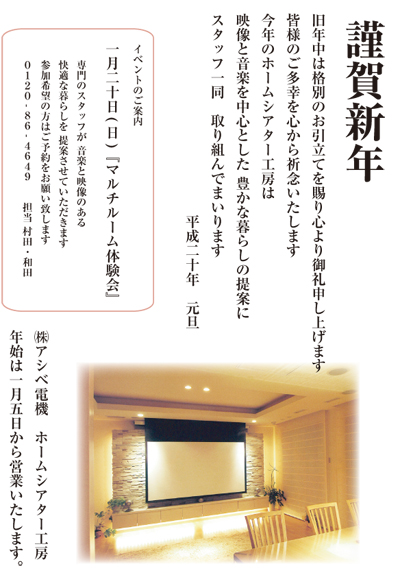 謹賀新年

旧年中は格別のお引立てを賜り心より御礼申し上げます
皆様のご多幸を心から祈念いたします
今年のホームシアター工房は
映像と音楽を中心とした 豊かな暮らしの提案に
スタッフ一同 取り組んでまいります

平成二十年 元旦

イベントのご案内
一月二十日（日）『マルチルーム体験会』
専門のスタッフが 音楽と映像のある
快適な暮らしを 提案させていただきます
参加希望の方はご予約をお願い致します
0120・86・4649
担当 村田・和田

㈱アシベ電機 ホームシアター工房
年始は一月五日から営業いたします。